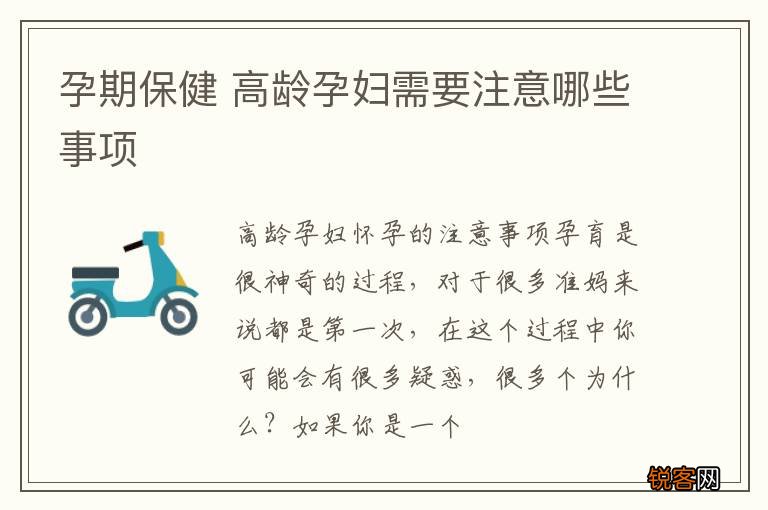 孕期保健 高龄孕妇需要注意哪些事项

高龄孕妇怀孕的注意事项孕育是很神奇的过程，对于很多准妈来说都是第一次，在这个过程中你可能会有很多疑惑，很多个为什么？如果你是一个

锐客网